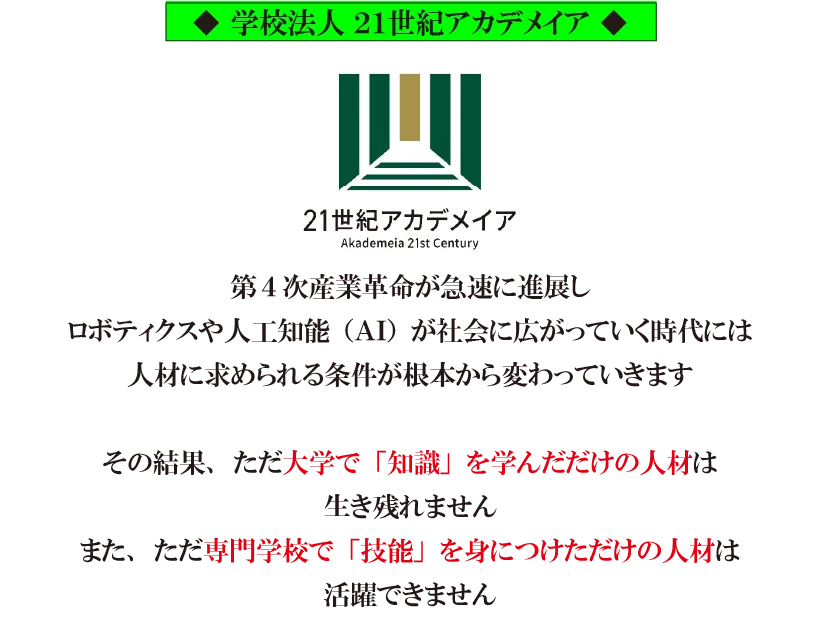 ◆ 学校法人 21世紀アカデメイア ◆

21世紀アカデメイア
Akademeia 21st Century

第４次産業革命が急速に進展し
ロボティクスや人工知能（AI）が社会に広がっていく時代には
人材に求められる条件が根本から変わっていきます

その結果、ただ大学で「知識」を学んだだけの人材は
生き残れません
また、ただ専門学校で「技能」を身につけただけの人材は
活躍できません